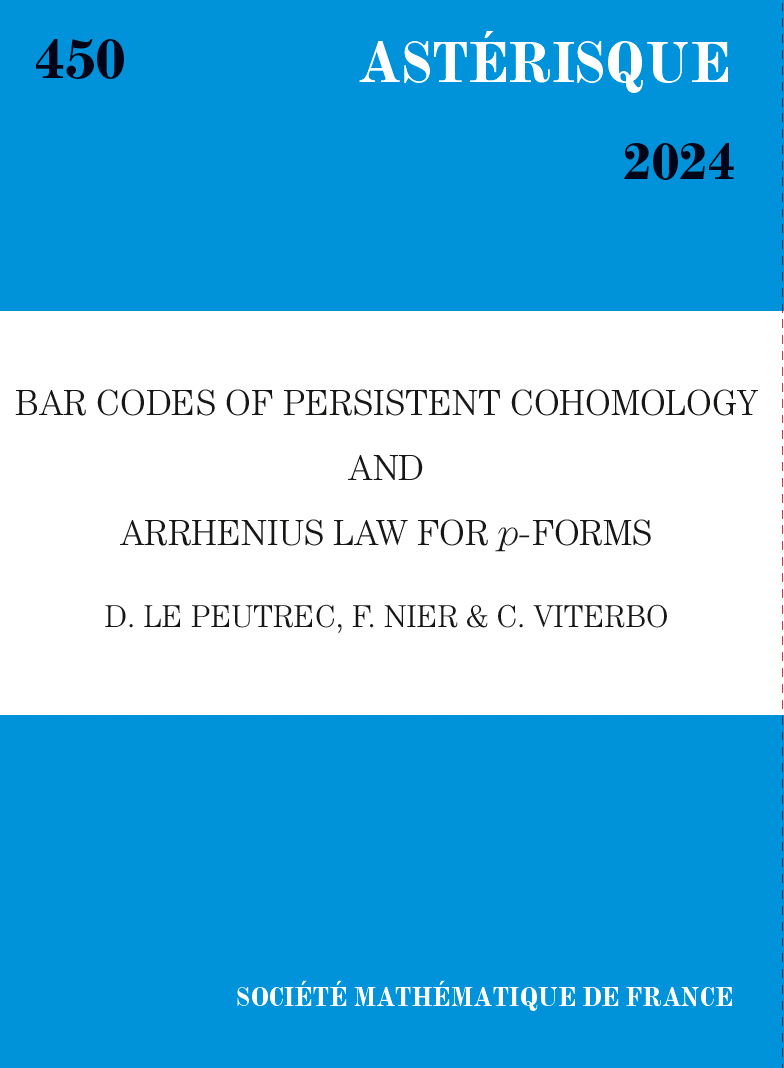 450

ASTÉRISQUE

2024

BAR CODES OF PERSISTENT COHOMOLOGY

AND

ARRHENIUS LAW FOR $p$-FORMS

D. LE PEUTREC, F. NIER & C. VITERBO

SOCIÉTÉ MATHÉMATIQUE DE FRANCE